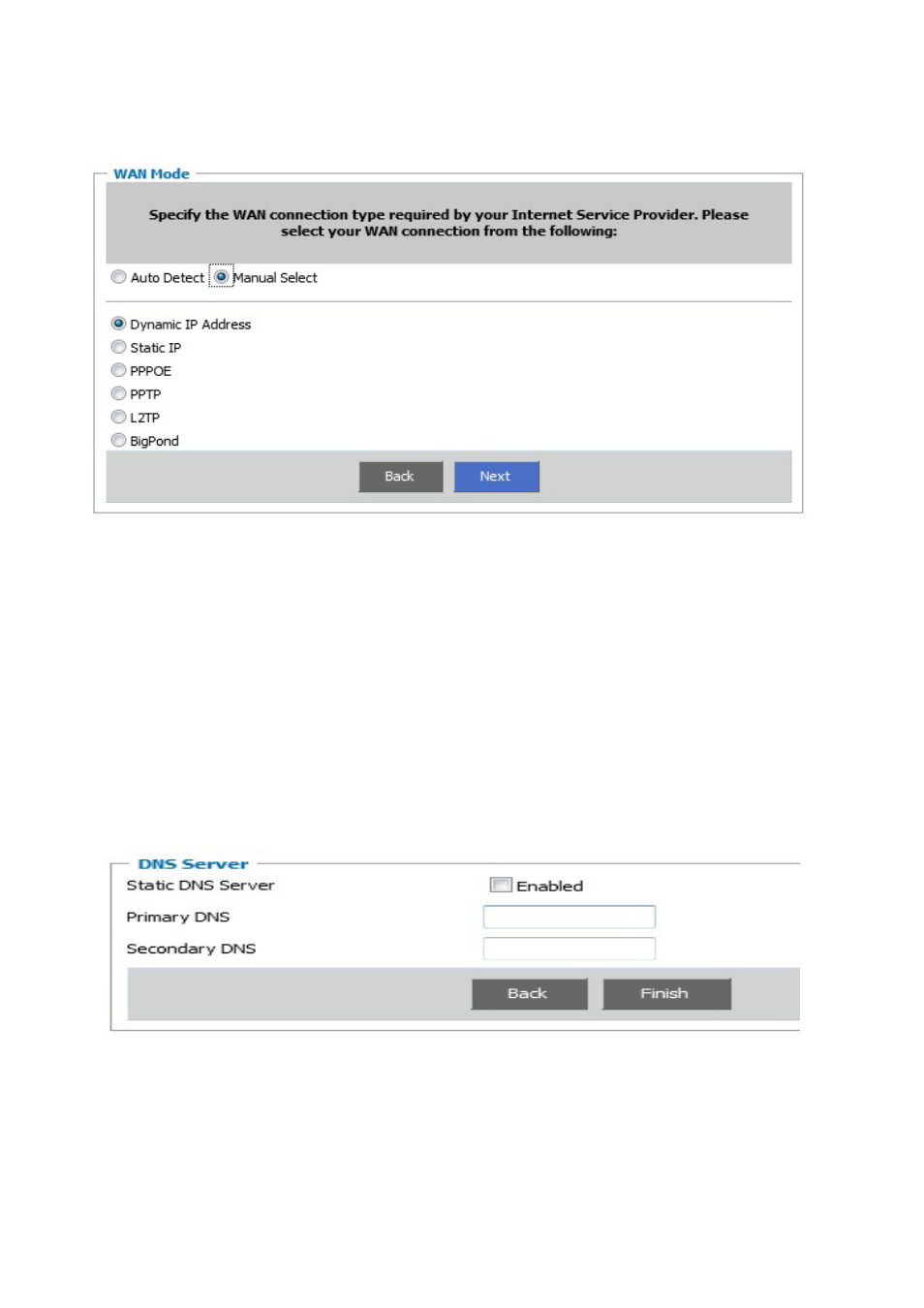 WAN Mode

Specify the WAN connection type required by your Internet Service Provider. Please select your WAN connection from the following:

Auto Detect Manual Select

Dynamic IP Address
Static IP
PPPOE
PPTP
L2TP
BigPond

Back Next

DNS Server

Static DNS Server Enabled
Primary DNS
Secondary DNS

Back Finish